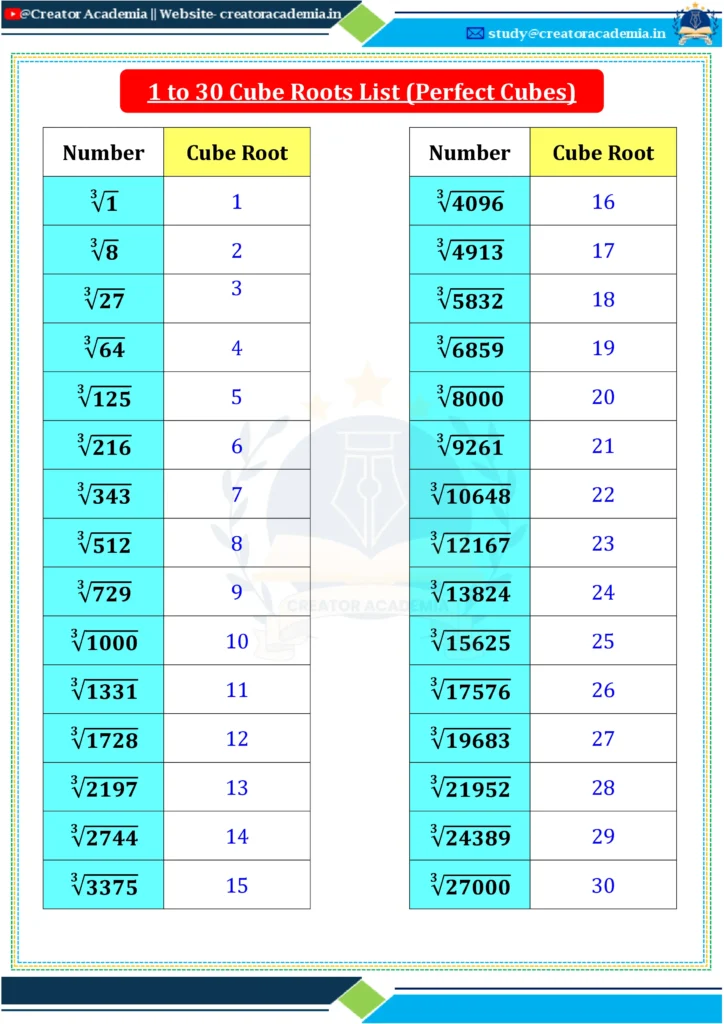 @Creator Academia || Website- creatoracademia.in

study@creatoracademia.in

1 to 30 Cube Roots List (Perfect Cubes)

| Number | Cube Root |
|---|---|
| $\sqrt[3]{1}$ | 1 |
| $\sqrt[3]{8}$ | 2 |
| $\sqrt[3]{27}$ | 3 |
| $\sqrt[3]{64}$ | 4 |
| $\sqrt[3]{125}$ | 5 |
| $\sqrt[3]{216}$ | 6 |
| $\sqrt[3]{343}$ | 7 |
| $\sqrt[3]{512}$ | 8 |
| $\sqrt[3]{729}$ | 9 |
| $\sqrt[3]{1000}$ | 10 |
| $\sqrt[3]{1331}$ | 11 |
| $\sqrt[3]{1728}$ | 12 |
| $\sqrt[3]{2197}$ | 13 |
| $\sqrt[3]{2744}$ | 14 |
| $\sqrt[3]{3375}$ | 15 |

| Number | Cube Root |
|---|---|
| $\sqrt[3]{4096}$ | 16 |
| $\sqrt[3]{4913}$ | 17 |
| $\sqrt[3]{5832}$ | 18 |
| $\sqrt[3]{6859}$ | 19 |
| $\sqrt[3]{8000}$ | 20 |
| $\sqrt[3]{9261}$ | 21 |
| $\sqrt[3]{10648}$ | 22 |
| $\sqrt[3]{12167}$ | 23 |
| $\sqrt[3]{13824}$ | 24 |
| $\sqrt[3]{15625}$ | 25 |
| $\sqrt[3]{17576}$ | 26 |
| $\sqrt[3]{19683}$ | 27 |
| $\sqrt[3]{21952}$ | 28 |
| $\sqrt[3]{24389}$ | 29 |
| $\sqrt[3]{27000}$ | 30 |

CREATOR ACADEMIA